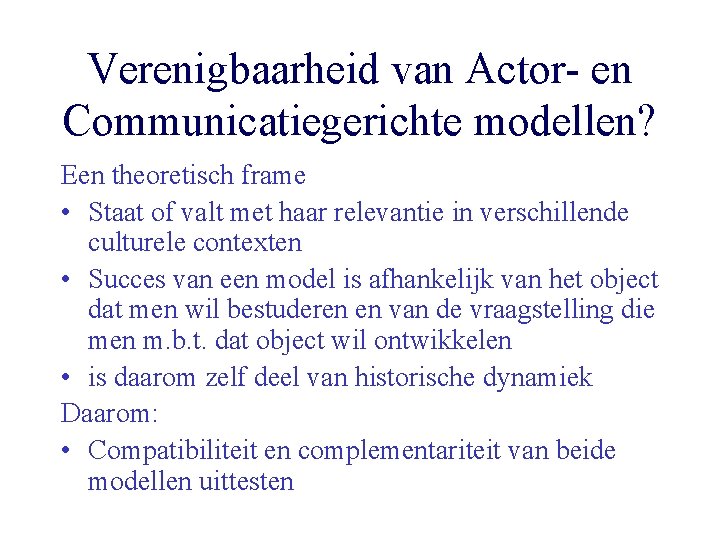 Verenigbaarheid van Actor- en Communicatiegerichte modellen?

Een theoretisch frame

• Staat of valt met haar relevantie in verschillende culturele contexten
• Succes van een model is afhankelijk van het object dat men wil bestuderen en van de vraagstelling die men m.b.t. dat object wil ontwikkelen
• is daarom zelf deel van historische dynamiek

Daarom:

• Compatibiliteit en complementariteit van beide modellen uittesten